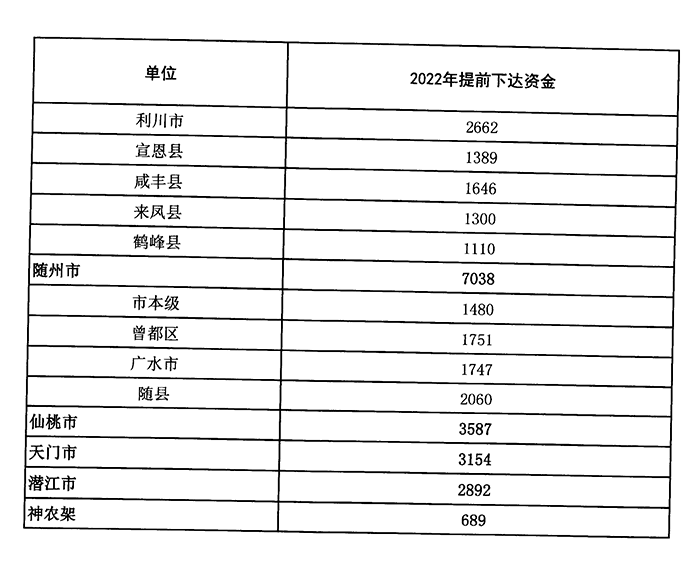 | 单位 | 2022年提前下达资金 |
|---|---|
| 利川市 | 2662 |
| 宣恩县 | 1389 |
| 咸丰县 | 1646 |
| 来凤县 | 1300 |
| 鹤峰县 | 1110 |
| 随州市 | 7038 |
| 市本级 | 1480 |
| 曾都区 | 1751 |
| 广水市 | 1747 |
| 随县 | 2060 |
| 仙桃市 | 3587 |
| 天门市 | 3154 |
| 潜江市 | 2892 |
| 神农架 | 689 |